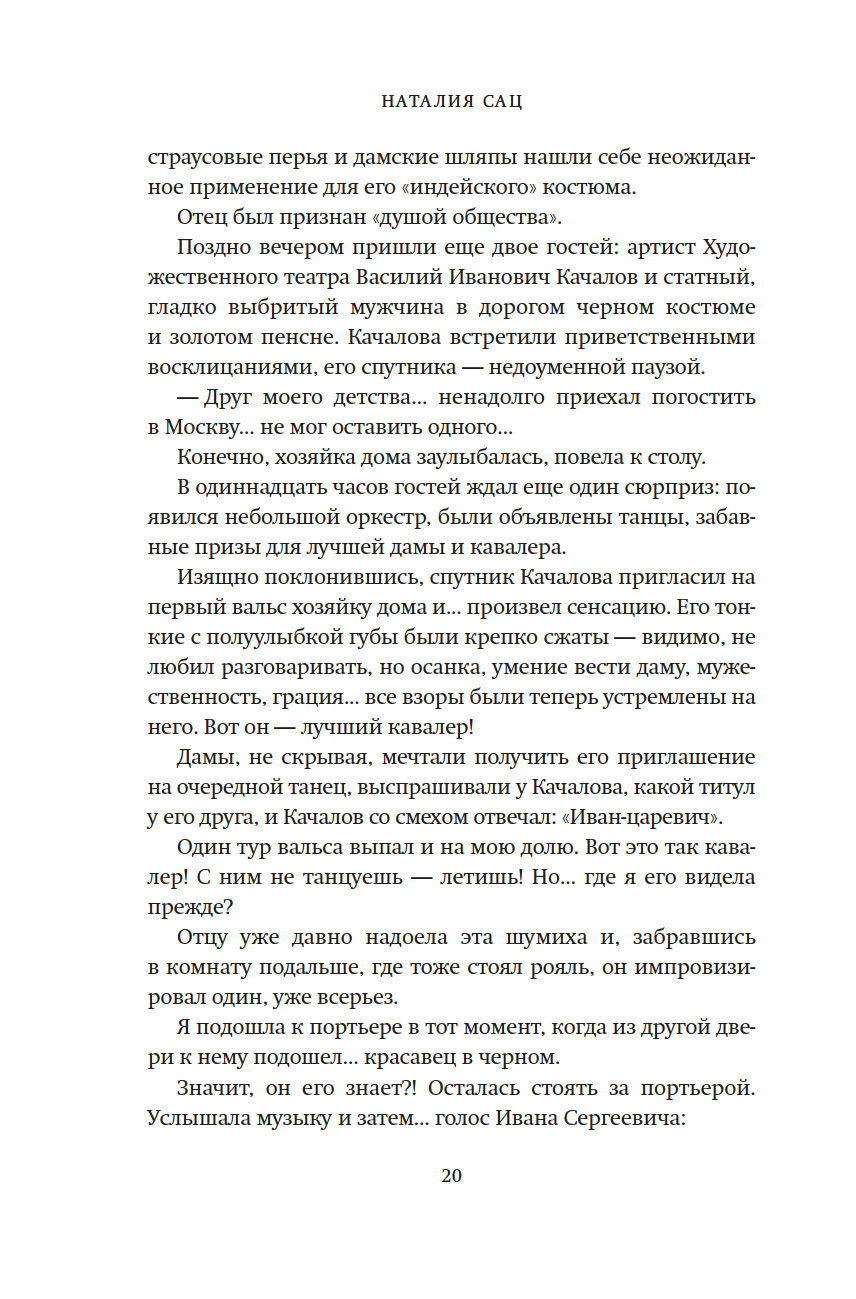 НАТАЛИЯ САЦ

страусовые перья и дамские шляпы нашли себе неожиданное применение для его «индейского» костюма.

Отец был признан «душой общества».

Поздно вечером пришли еще двое гостей: артист Художественного театра Василий Иванович Качалов и статный, гладко выбритый мужчина в дорогом черном костюме и золотом пенсне. Качалова встретили приветственными восклицаниями, его спутника — недоуменной паузой.

— Друг моего детства... ненадолго приехал погостить в Москву... не мог оставить одного...

Конечно, хозяйка дома заулыбалась, повела к столу.

В одиннадцать часов гостей ждал еще один сюрприз: появился небольшой оркестр, были объявлены танцы, забавные призы для лучшей дамы и кавалера.

Изящно поклонившись, спутник Качалова пригласил на первый вальс хозяйку дома и... произвел сенсацию. Его тонкие с полуулыбкой губы были крепко сжаты — видимо, не любил разговаривать, но осанка, умение вести даму, мужественность, грация... все взоры были теперь устремлены на него. Вот он — лучший кавалер!

Дамы, не скрывая, мечтали получить его приглашение на очередной танец, выспрашивали у Качалова, какой титул у его друга, и Качалов со смехом отвечал: «Иван-царевич».

Один тур вальса выпал и на мою долю. Вот это так кавалер! С ним не танцуешь — летишь! Но... где я его видела прежде?

Отцу уже давно надоела эта шумиха и, забравшись в комнату подальше, где тоже стоял рояль, он импровизировал один, уже всерьез.

Я подошла к портьере в тот момент, когда из другой двери к нему подошел... красавец в черном.

Значит, он его знает?! Осталась стоять за портьерой. Услышала музыку и затем... голос Ивана Сергеевича:

20